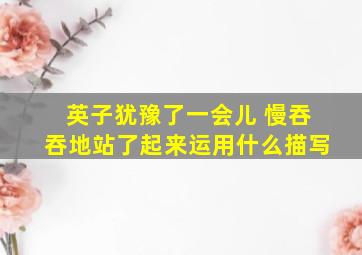 英子犹豫了一会儿 慢吞吞地站了起来运用什么描写